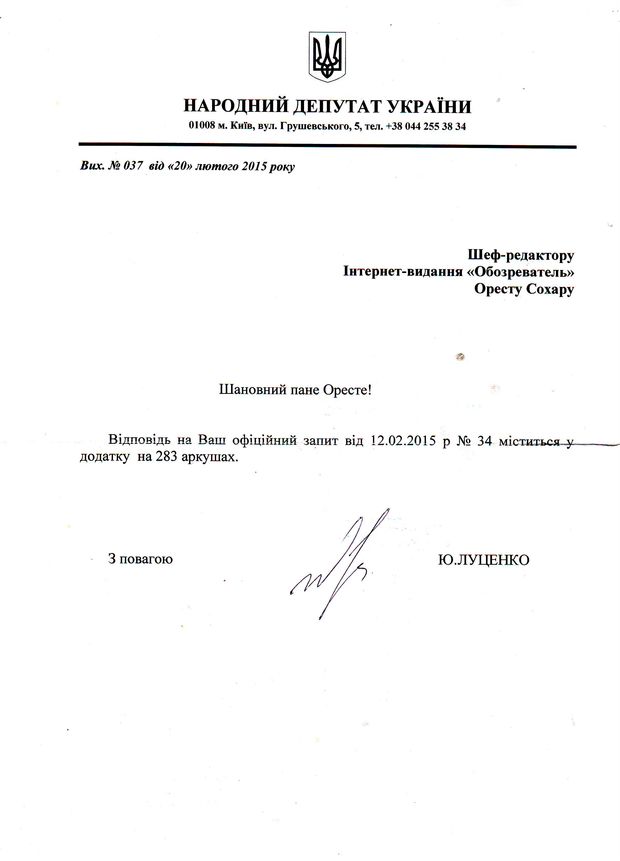 НАРОДНИЙ ДЕПУТАТ УКРАЇНИ
01008 м. Київ, вул. Грушевського, 5, тел. +38 044 255 38 34

Вих. № 037 від «20» лютого 2015 року

Шеф-редактору
Інтернет-видання «Обозреватель»
Оресту Сохару

Шановний пане Оресте!

Відповідь на Ваш офіційний запит від 12.02.2015 р № 34 міститься у додатку на 283 аркушах.

З повагою

Ю.ЛУЦЕНКО